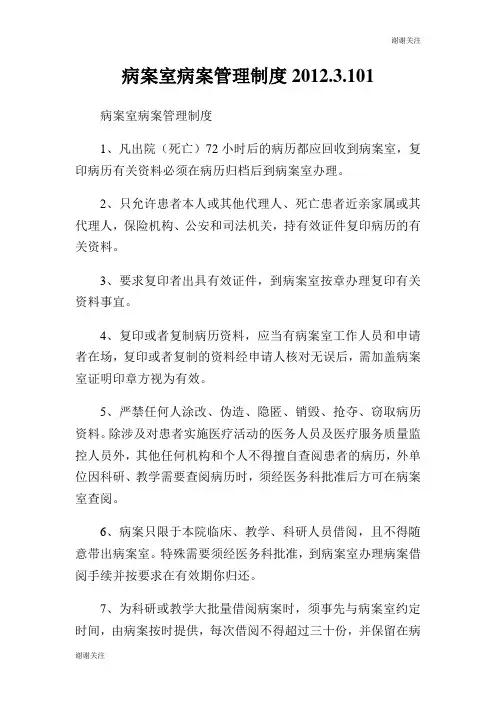 谢谢关注

病案室病案管理制度 2012.3.101

病案室病案管理制度

1、凡出院（死亡）72 小时后的病历都应回收到病案室，复印病历有关资料必须在病历归档后到病案室办理。

2、只允许患者本人或其他代理人、死亡患者近亲家属或其代理人，保险机构、公安和司法机关，持有效证件复印病历的有关资料。

3、要求复印者出具有效证件，到病案室按章办理复印有关资料事宜。

4、复印或者复制病历资料，应当有病案室工作人员和申请者在场，复印或者复制的资料经申请人核对无误后，需加盖病案室证明印章方视为有效。

5、严禁任何人涂改、伪造、隐匿、销毁、抢夺、窃取病历资料。除涉及对患者实施医疗活动的医务人员及医疗服务质量监控人员外，其他任何机构和个人不得擅自查阅患者的病历，外单位因科研、教学需要查阅病历时，须经医务科批准后方可在病案室查阅。

6、病案只限于本院临床、教学、科研人员借阅，且不得随意带出病案室。特殊需要须经医务科批准，到病案室办理病案借阅手续并按要求在有效期你归还。

7、为科研或教学大批量借阅病案时，须事先与病案室约定时间，由病案按时提供，每次借阅不得超过三十份，并保留在病

谢谢关注